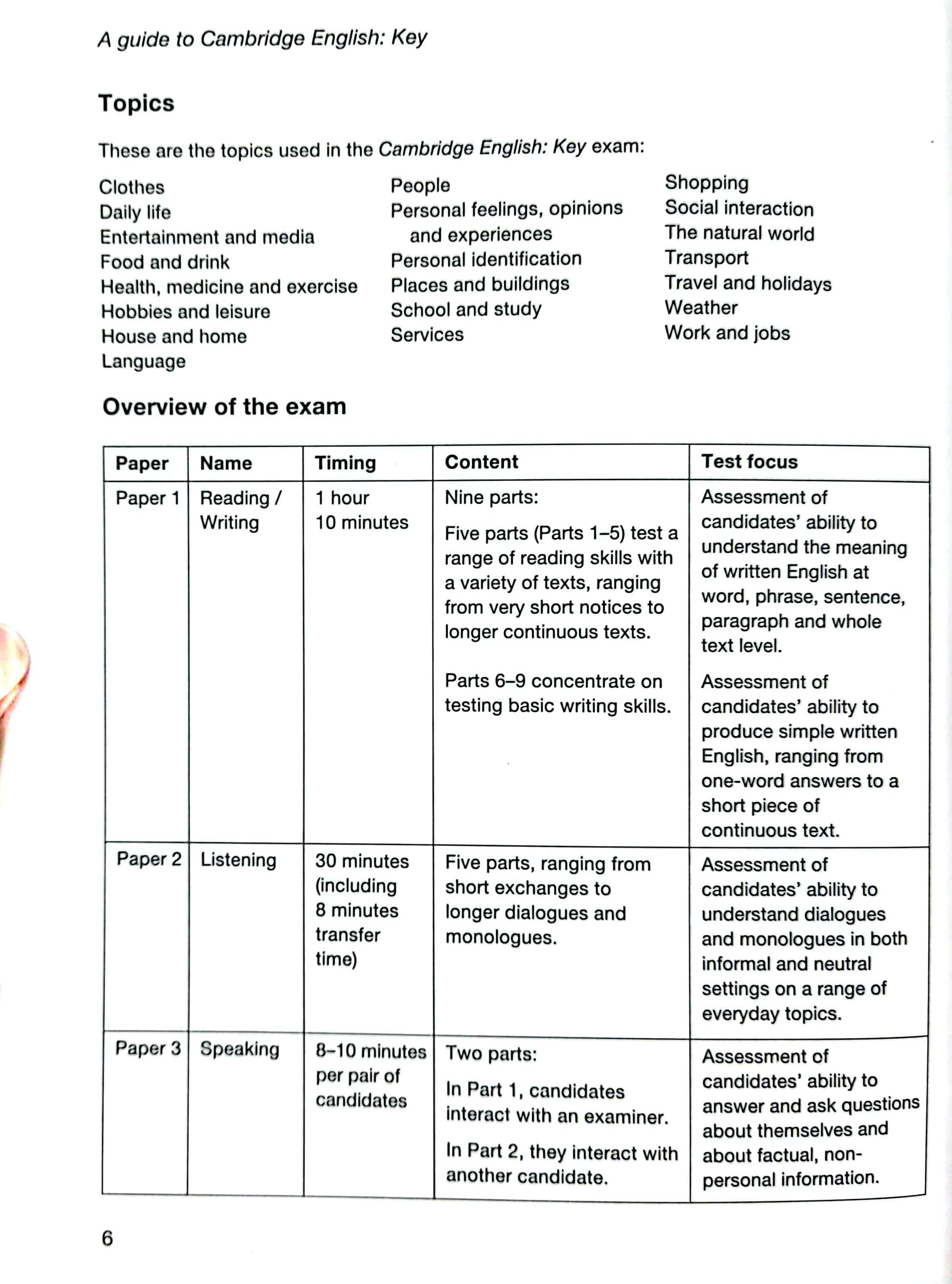 A guide to Cambridge English: Key

Topics

These are the topics used in the Cambridge English: Key exam:

Clothes
Daily life
Entertainment and media
Food and drink
Health, medicine and exercise
Hobbies and leisure
House and home
Language

People
Personal feelings, opinions and experiences
Personal identification
Places and buildings
School and study
Services

Shopping
Social interaction
The natural world
Transport
Travel and holidays
Weather
Work and jobs

Overview of the exam

| Paper | Name | Timing | Content | Test focus |
|---|---|---|---|---|
| Paper 1 | Reading / Writing | 1 hour 10 minutes | Nine parts: Five parts (Parts 1–5) test a range of reading skills with a variety of texts, ranging from very short notices to longer continuous texts. Parts 6–9 concentrate on testing basic writing skills. | Assessment of candidates' ability to understand the meaning of written English at word, phrase, sentence, paragraph and whole text level. Assessment of candidates' ability to produce simple written English, ranging from one-word answers to a short piece of continuous text. |
| Paper 2 | Listening | 30 minutes (including 8 minutes transfer time) | Five parts, ranging from short exchanges to longer dialogues and monologues. | Assessment of candidates' ability to understand dialogues and monologues in both informal and neutral settings on a range of everyday topics. |
| Paper 3 | Speaking | 8–10 minutes per pair of candidates | Two parts: In Part 1, candidates interact with an examiner. In Part 2, they interact with another candidate. | Assessment of candidates' ability to answer and ask questions about themselves and about factual, non-personal information. |

6